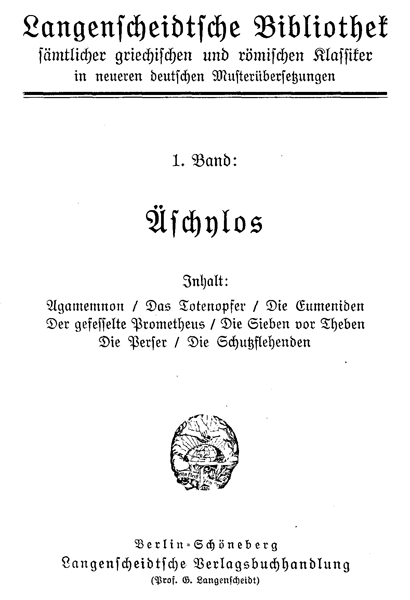 Langenscheidtsche Bibliothek
sämtlicher griechischen und römischen Klassiker
in neueren deutschen Musterübersetzungen

1. Band:

Äschylos

Inhalt:
Agamemnon / Das Totenopfer / Die Eumeniden
Der gefesselte Prometheus / Die Sieben vor Theben
Die Perser / Die Schutzflehenden

Berlin-Schöneberg
Langenscheidtsche Verlagsbuchhandlung
(Prof. G. Langenscheidt)